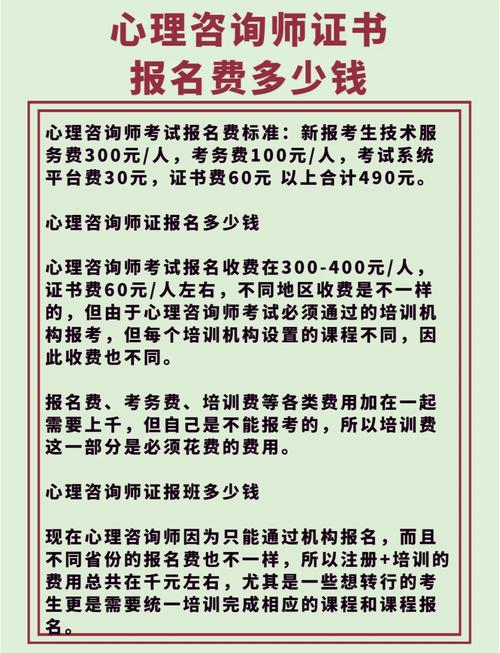 心理咨询师证书
报名费多少钱

心理咨询师考试报名费标准：新报考生技术服务费300元/人，考务费100元/人，考试系统平台费30元，证书费60元 以上合计490元。

心理咨询师证报名多少钱

心理咨询师考试报名收费在300-400元/人，证书费60元/人左右，不同地区收费是不一样的，但由于心理咨询师考试必须通过的培训机构报考，但每个培训机构设置的课程不同，因此收费也不同。

报名费、考务费、培训费等各类费用加在一起需要上千，但自己是不能报考的，所以培训费这一部分是必须花费的费用。

心理咨询师证报班多少钱

现在心理咨询师因为只能通过机构报名，而且不同省份的报名费也不一样，所以注册+培训的费用总共在千元左右，尤其是一些想转行的考生更是需要统一培训完成相应的课程和课程报名。